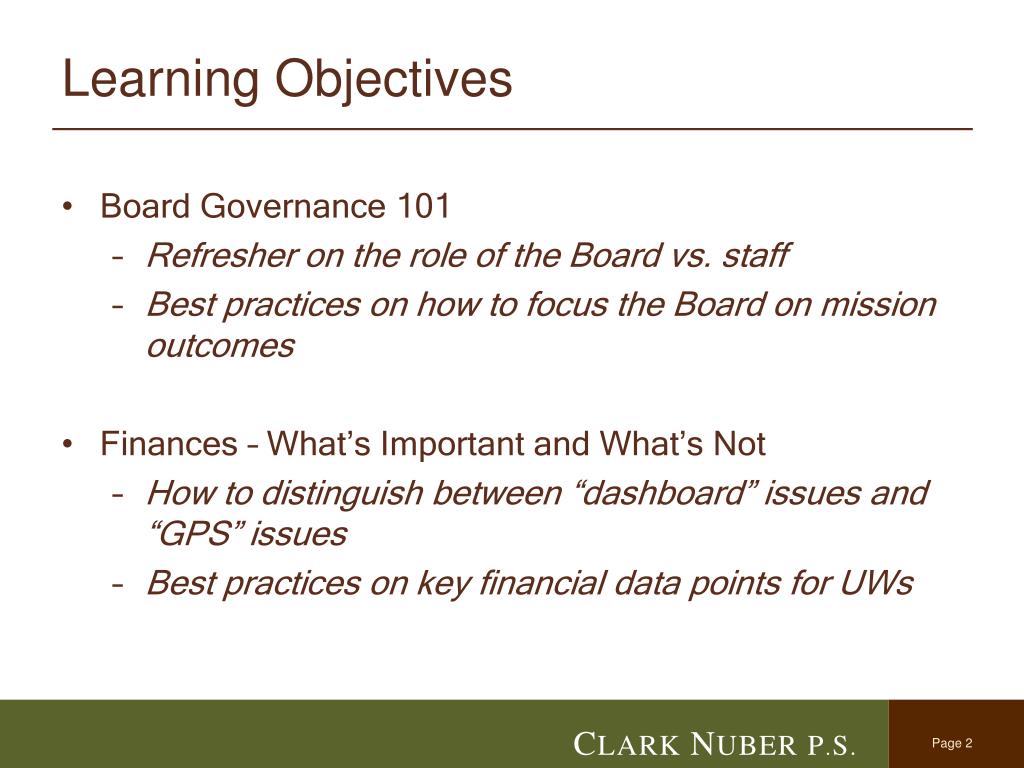 Learning Objectives

• Board Governance 101
– Refresher on the role of the Board vs. staff
– Best practices on how to focus the Board on mission outcomes

• Finances – What's Important and What's Not
– How to distinguish between "dashboard" issues and "GPS" issues
– Best practices on key financial data points for UWs

CLARK NUBER P.S.

Page 2